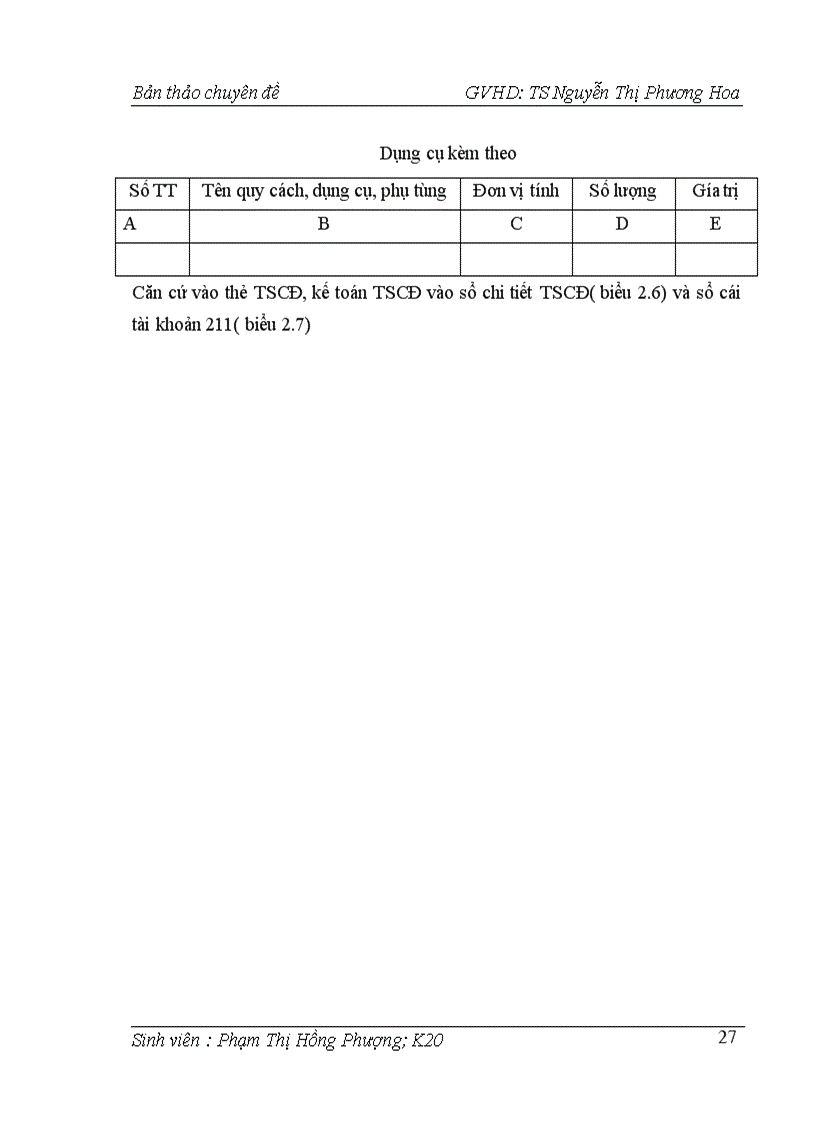 Bản thảo chuyên đề

GVHD: TS Nguyễn Thị Phương Hoa

Dụng cụ kèm theo

| Số TT | Tên quy cách, dụng cụ, phụ tùng | Đơn vị tính | Số lượng | Gía trị |
|---|---|---|---|---|
| A | B | C | D | E |
| | | | | |

Căn cứ vào thẻ TSCĐ, kế toán TSCĐ vào sổ chi tiết TSCĐ( biểu 2.6) và sổ cái tài khoản 211( biểu 2.7)

Sinh viên : Phạm Thị Hồng Phượng; K20

27